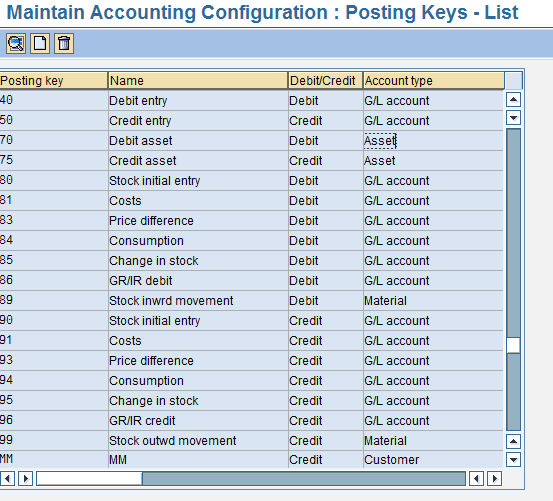 Maintain Accounting Configuration : Posting Keys - List

| Posting key | Name | Debit/Credit | Account type |
|---|---|---|---|
| 40 | Debit entry | Debit | G/L account |
| 50 | Credit entry | Credit | G/L account |
| 70 | Debit asset | Debit | Asset |
| 75 | Credit asset | Credit | Asset |
| 80 | Stock initial entry | Debit | G/L account |
| 81 | Costs | Debit | G/L account |
| 83 | Price difference | Debit | G/L account |
| 84 | Consumption | Debit | G/L account |
| 85 | Change in stock | Debit | G/L account |
| 86 | GR/IR debit | Debit | G/L account |
| 89 | Stock inwrd movement | Debit | Material |
| 90 | Stock initial entry | Credit | G/L account |
| 91 | Costs | Credit | G/L account |
| 93 | Price difference | Credit | G/L account |
| 94 | Consumption | Credit | G/L account |
| 95 | Change in stock | Credit | G/L account |
| 96 | GR/IR credit | Credit | G/L account |
| 99 | Stock outwd movement | Credit | Material |
| MM | MM | Credit | Customer |